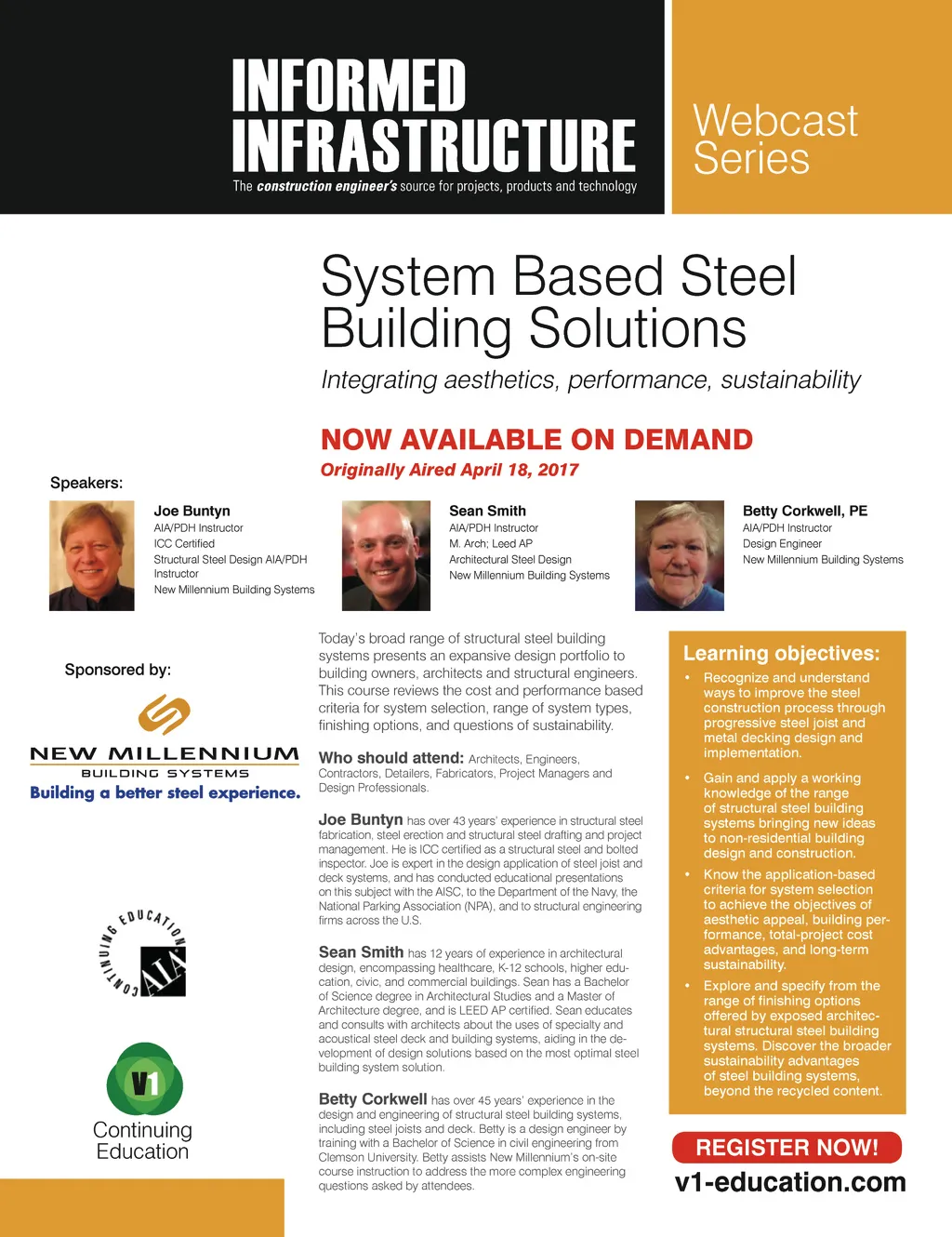 INFORMED INFRASTRUCTURE
The construction engineer's source for projects, products and technology

Webcast Series

System Based Steel Building Solutions

Integrating aesthetics, performance, sustainability

NOW AVAILABLE ON DEMAND
Originally Aired April 18, 2017

Speakers:

Joe Buntyn
AIA/PDH Instructor
ICC Certified
Structural Steel Design AIA/PDH Instructor
New Millennium Building Systems

Sean Smith
AIA/PDH Instructor
M. Arch; Leed AP
Architectural Steel Design
New Millennium Building Systems

Betty Corkwell, PE
AIA/PDH Instructor
Design Engineer
New Millennium Building Systems

Sponsored by:

NEW MILLENNIUM
BUILDING SYSTEMS
Building a better steel experience.

CONTINUING EDUCATION
AIA

V1
Continuing Education

Today's broad range of structural steel building systems presents an expansive design portfolio to building owners, architects and structural engineers. This course reviews the cost and performance based criteria for system selection, range of system types, finishing options, and questions of sustainability.

Who should attend: Architects, Engineers, Contractors, Detailers, Fabricators, Project Managers and Design Professionals.

Joe Buntyn has over 43 years' experience in structural steel fabrication, steel erection and structural steel drafting and project management. He is ICC certified as a structural steel and bolted inspector. Joe is expert in the design application of steel joist and deck systems, and has conducted educational presentations on this subject with the AISC, to the Department of the Navy, the National Parking Association (NPA), and to structural engineering firms across the U.S.

Sean Smith has 12 years of experience in architectural design, encompassing healthcare, K-12 schools, higher education, civic, and commercial buildings. Sean has a Bachelor of Science degree in Architectural Studies and a Master of Architecture degree, and is LEED AP certified. Sean educates and consults with architects about the uses of specialty and acoustical steel deck and building systems, aiding in the development of design solutions based on the most optimal steel building system solution.

Betty Corkwell has over 45 years' experience in the design and engineering of structural steel building systems, including steel joists and deck. Betty is a design engineer by training with a Bachelor of Science in civil engineering from Clemson University. Betty assists New Millennium's on-site course instruction to address the more complex engineering questions asked by attendees.

Learning objectives:
• Recognize and understand ways to improve the steel construction process through progressive steel joist and metal decking design and implementation.
• Gain and apply a working knowledge of the range of structural steel building systems bringing new ideas to non-residential building design and construction.
• Know the application-based criteria for system selection to achieve the objectives of aesthetic appeal, building performance, total-project cost advantages, and long-term sustainability.
• Explore and specify from the range of finishing options offered by exposed architectural structural steel building systems. Discover the broader sustainability advantages of steel building systems, beyond the recycled content.

REGISTER NOW!
v1-education.com